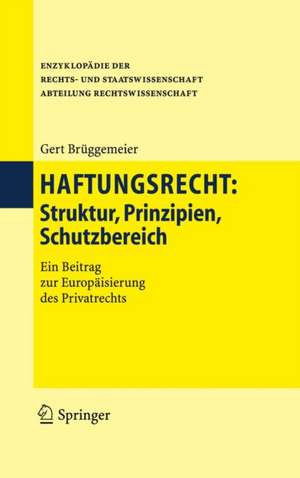 ENZYKLOPÄDIE DER
RECHTS- UND STAATSWISSENSCHAFT
ABTEILUNG RECHTSWISSENSCHAFT

Gert Brüggemeier

HAFTUNGSRECHT:
Struktur, Prinzipien, Schutzbereich

Ein Beitrag zur Europäisierung des Privatrechts

Springer